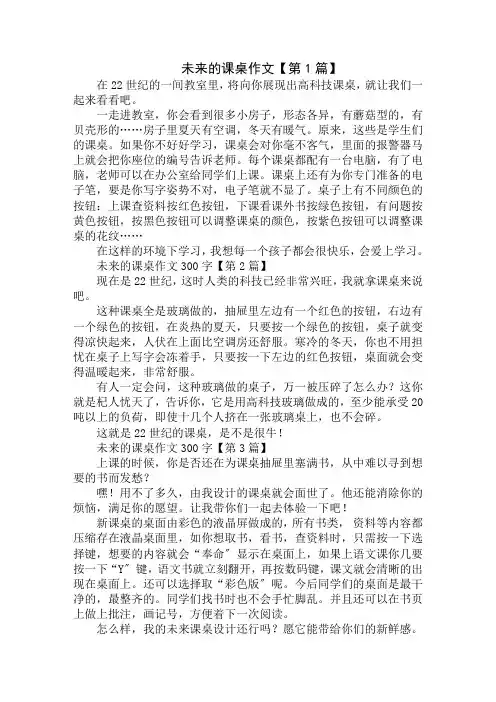 未来的课桌作文【第1篇】

在22世纪的一间教室里，将向你展现出高科技课桌，就让我们一起来看看吧。

一走进教室，你会看到很多小房子，形态各异，有蘑菇型的，有贝壳形的……房子里夏天有空调，冬天有暖气。原来，这些是学生们的课桌。如果你不好好学习，课桌会对你毫不客气，里面的报警器马上就会把你座位的编号告诉老师。每个课桌都配有一台电脑，有了电脑，老师可以在办公室给同学们上课。课桌上还有为你专门准备的电子笔，要是你写字姿势不对，电子笔就不显了。桌子上有不同颜色的按钮：上课查资料按红色按钮，下课看课外书按绿色按钮，有问题按黄色按钮，按黑色按钮可以调整课桌的颜色，按紫色按钮可以调整课桌的花纹……

在这样的环境下学习，我想每一个孩子都会很快乐，会爱上学习。

未来的课桌作文300字【第2篇】

现在是22世纪，这时人类的科技已经非常兴旺，我就拿课桌来说吧。

这种课桌全是玻璃做的，抽屉里左边有一个红色的按钮，右边有一个绿色的按钮，在炎热的夏天，只要按一个绿色的按钮，桌子就变得凉快起来，人伏在上面比空调房还舒服。寒冷的冬天，你也不用担忧在桌子上写字会冻着手，只要按一下左边的红色按钮，桌面就会变得温暖起来，非常舒服。

有人一定会问，这种玻璃做的桌子，万一被压碎了怎么办？这你就是杞人忧天了，告诉你，它是用高科技玻璃做成的，至少能承受20吨以上的负荷，即使十几个人挤在一张玻璃桌上，也不会碎。

这就是22世纪的课桌，是不是很牛！

未来的课桌作文300字【第3篇】

上课的时候，你是否还在为课桌抽屉里塞满书，从中难以寻到想要的书而发愁？

嘿！用不了多久，由我设计的课桌就会面世了。他还能消除你的烦恼，满足你的愿望。让我带你们一起去体验一下吧！

新课桌的桌面由彩色的液晶屏做成的，所有书类，资料等内容都压缩存在液晶桌面里，如你想取书，看书，查资料时，只需按一下选择键，想要的内容就会“奉命”显示在桌面上，如果上语文课你几要按一下“Y”键，语文书就立刻翻开，再按数码键，课文就会清晰的出现在桌面上。还可以选择取“彩色版”呢。今后同学们的桌面是最干净的，最整齐的。同学们找书时也不会手忙脚乱。并且还可以在书页上做上批注，画记号，方便着下一次阅读。

怎么样，我的未来课桌设计还行吗？愿它能带给你们的新鲜感。